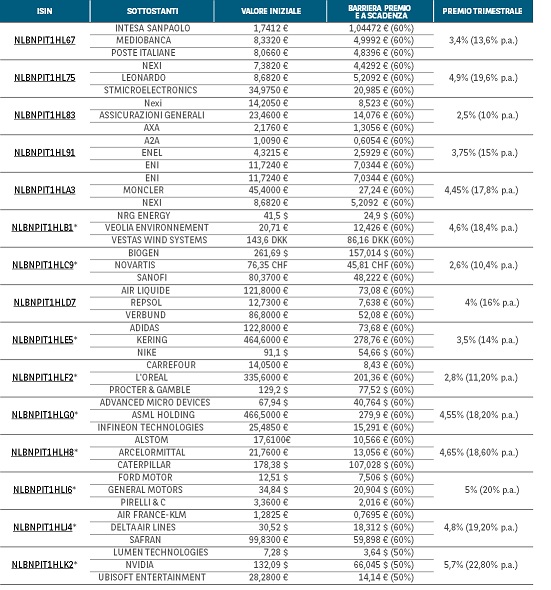 | ISIN | SOTTOSTANTI | VALORE INIZIALE | BARRIERA PREMIO E A SCADENZA | PREMIO TRIMESTRALE |
|---|---|---|---|---|
| NLBNPIT1HL67 | INTESA SANPAOLO | 1,7412 € | 1,04472 € (60%) | 3,4% (13,6% p.a.) |
| | MEDIOBANCA | 8,3320 € | 4,9992 € (60%) | |
| | POSTE ITALIANE | 8,0660 € | 4,8396 € (60%) | |
| NLBNPIT1HL75 | NEXI | 7,3820 € | 4,4292 € (60%) | 4,9% (19,6% p.a.) |
| | LEONARDO | 8,6820 € | 5,2092 € (60%) | |
| | STMICROELECTRONICS | 34,9750 € | 20,985 € (60%) | |
| NLBNPIT1HL83 | Nexi | 14,2050 € | 8,523 € (60%) | 2,5% (10% p.a.) |
| | ASSICURAZIONI GENERALI | 23,4600 € | 14,076 € (60%) | |
| | AXA | 2,1760 € | 1,3056 € (60%) | |
| NLBNPIT1HL91 | A2A | 1,0090 € | 0,6054 € (60%) | 3,75% (15% p.a.) |
| | ENEL | 4,3215 € | 2,5929 € (60%) | |
| | ENI | 11,7240 € | 7,0344 € (60%) | |
| NLBNPIT1HLA3 | ENI | 11,7240 € | 7,0344 € (60%) | 4,45% (17,8% p.a.) |
| | MONCLER | 45,4000 € | 27,24 € (60%) | |
| | NEXI | 8,6820 € | 5,2092 € (60%) | |
| NLBNPIT1HLB1* | NRG ENERGY | 41,5 $ | 24,9 $ (60%) | 4,6% (18,4% p.a.) |
| | VEOLIA ENVIRONNEMENT | 20,71 € | 12,426 € (60%) | |
| | VESTAS WIND SYSTEMS | 143,6 DKK | 86,16 DKK (60%) | |
| NLBNPIT1HLC9* | BIOGEN | 261,69 $ | 157,014 $ (60%) | 2,6% (10,4% p.a.) |
| | NOVARTIS | 76,35 CHF | 45,81 CHF (60%) | |
| | SANOFI | 80,3700 € | 48,222 € (60%) | |
| NLBNPIT1HLD7 | AIR LIQUIDE | 121,8000 € | 73,08 € (60%) | 4% (16% p.a.) |
| | REPSOL | 12,7300 € | 7,638 € (60%) | |
| | VERBUND | 86,8000 € | 52,08 € (60%) | |
| NLBNPIT1HLE5* | ADIDAS | 122,8000 € | 73,68 € (60%) | 3,5% (14% p.a.) |
| | KERING | 464,6000 € | 278,76 € (60%) | |
| | NIKE | 91,1 $ | 54,66 $ (60%) | |
| NLBNPIT1HLF2* | CARREFOUR | 14,0500 € | 8,43 € (60%) | 2,8% (11,20% p.a.) |
| | L'OREAL | 335,6000 € | 201,36 € (60%) | |
| | PROCTER & GAMBLE | 129,2 $ | 77,52 $ (60%) | |
| NLBNPIT1HLG0* | ADVANCED MICRO DEVICES | 67,94 $ | 40,764 $ (60%) | 4,55% (18,20% p.a.) |
| | ASML HOLDING | 466,5000 € | 279,9 € (60%) | |
| | INFINEON TECHNOLOGIES | 25,4850 € | 15,291 € (60%) | |
| NLBNPIT1HLH8* | ALSTOM | 17,6100€ | 10,566 € (60%) | 4,65% (18,60% p.a.) |
| | ARCELORMITTAL | 21,7600 € | 13,056 € (60%) | |
| | CATERPILLAR | 178,38 $ | 107,028 $ (60%) | |
| NLBNPIT1HLI6* | FORD MOTOR | 12,51 $ | 7,506 $ (60%) | 5% (20% p.a.) |
| | GENERAL MOTORS | 34,84 $ | 20,904 $ (60%) | |
| | PIRELLI & C | 3,3600 € | 2,016 € (60%) | |
| NLBNPIT1HLJ4* | AIR FRANCE-KLM | 1,2825 € | 0,7695 € (60%) | 4,8% (19,20% p.a.) |
| | DELTA AIR LINES | 30,52 $ | 18,312 $ (60%) | |
| | SAFRAN | 99,8300 € | 59,898 € (60%) | |
| NLBNPIT1HLK2* | LUMEN TECHNOLOGIES | 7,28 $ | 3,64 $ (50%) | 5,7% (22,80% p.a.) |
| | NVIDIA | 132,09 $ | 66,045 $ (50%) | |
| | UBISOFT ENTERTAINMENT | 28,2800 € | 14,14 € (50%) | |